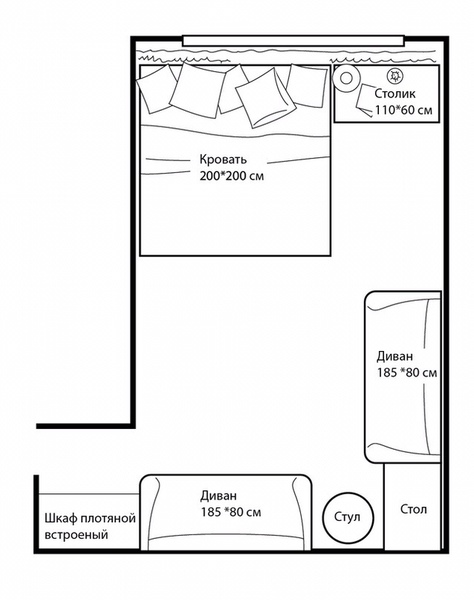 Столик
110*60 см

Кровать
200*200 см

Диван
185 *80 см

Диван
185 *80 см

Шкаф плотяной встроеный

Стул

Стол